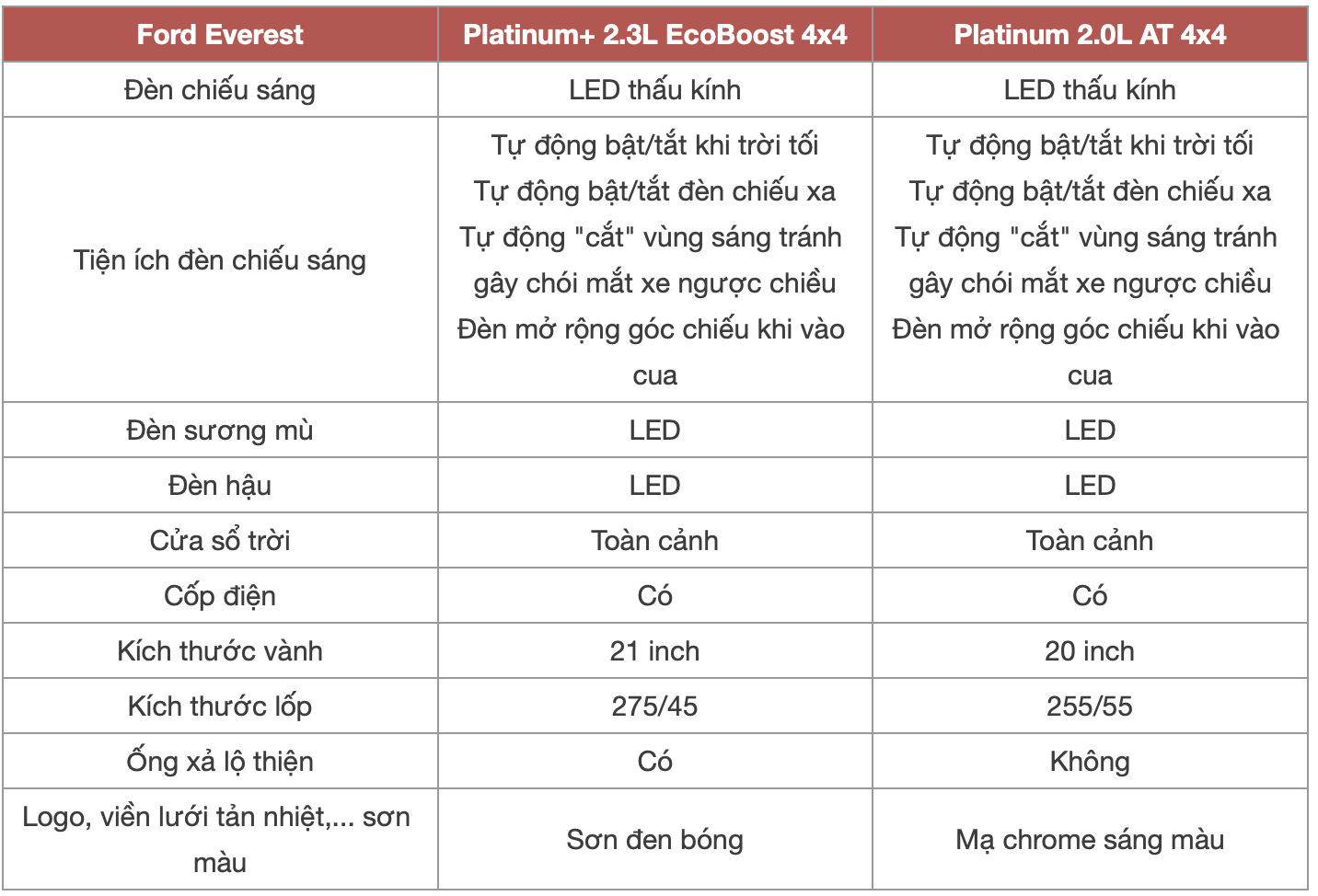 | Ford Everest | Platinum+ 2.3L EcoBoost 4x4 | Platinum 2.0L AT 4x4 |
|---|---|---|
| Đèn chiếu sáng | LED thấu kính | LED thấu kính |
| Tiện ích đèn chiếu sáng | Tự động bật/tắt khi trời tối Tự động bật/tắt đèn chiếu xa Tự động "cắt" vùng sáng tránh gây chói mắt xe ngược chiều Đèn mở rộng góc chiếu khi vào cua | Tự động bật/tắt khi trời tối Tự động bật/tắt đèn chiếu xa Tự động "cắt" vùng sáng tránh gây chói mắt xe ngược chiều Đèn mở rộng góc chiếu khi vào cua |
| Đèn sương mù | LED | LED |
| Đèn hậu | LED | LED |
| Cửa sổ trời | Toàn cảnh | Toàn cảnh |
| Cốp điện | Có | Có |
| Kích thước vành | 21 inch | 20 inch |
| Kích thước lốp | 275/45 | 255/55 |
| Ống xả lộ thiện | Có | Không |
| Logo, viền lưới tản nhiệt,... sơn màu | Sơn đen bóng | Mạ chrome sáng màu |